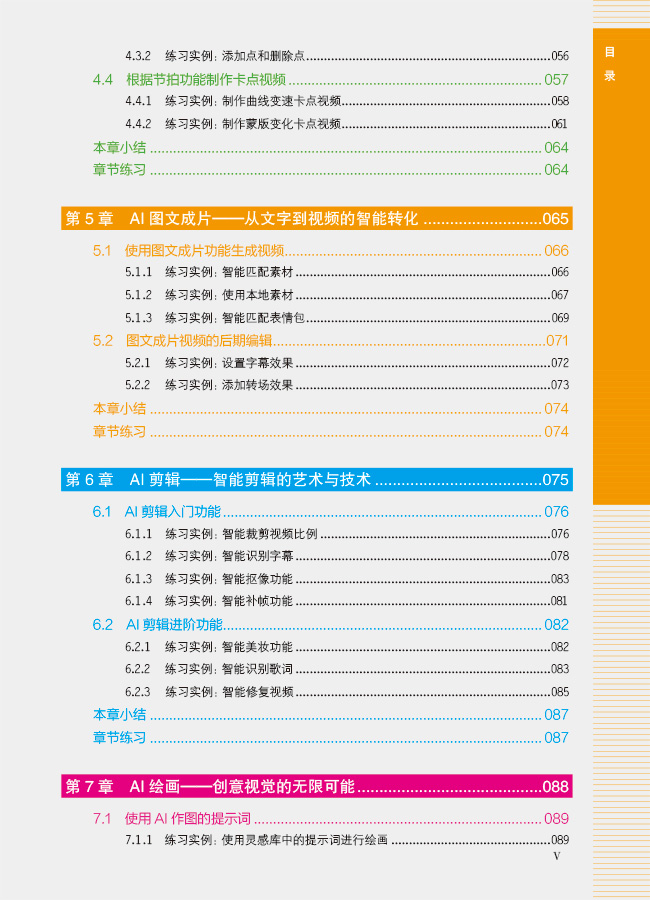 目录

4.3.2 练习实例：添加点和删除点 056

4.4 根据节拍功能制作卡点视频 057

4.4.1 练习实例：制作曲线变速卡点视频 058

4.4.2 练习实例：制作蒙版变化卡点视频 061

本章小结 064

章节练习 064

第5章 AI图文成片——从文字到视频的智能转化 065

5.1 使用图文成片功能生成视频 066

5.1.1 练习实例：智能匹配素材 066

5.1.2 练习实例：使用本地素材 067

5.1.3 练习实例：智能匹配表情包 069

5.2 图文成片视频的后期编辑 071

5.2.1 练习实例：设置字幕效果 072

5.2.2 练习实例：添加转场效果 073

本章小结 074

章节练习 074

第6章 AI剪辑——智能剪辑的艺术与技术 075

6.1 AI剪辑入门功能 076

6.1.1 练习实例：智能裁剪视频比例 076

6.1.2 练习实例：智能识别字幕 078

6.1.3 练习实例：智能抠像功能 083

6.1.4 练习实例：智能补帧功能 081

6.2 AI剪辑进阶功能 082

6.2.1 练习实例：智能美妆功能 082

6.2.2 练习实例：智能识别歌词 083

6.2.3 练习实例：智能修复视频 085

本章小结 087

章节练习 087

第7章 AI绘画——创意视觉的无限可能 088

7.1 使用AI作图的提示词 089

7.1.1 练习实例：使用灵感库中的提示词进行绘画 089

V